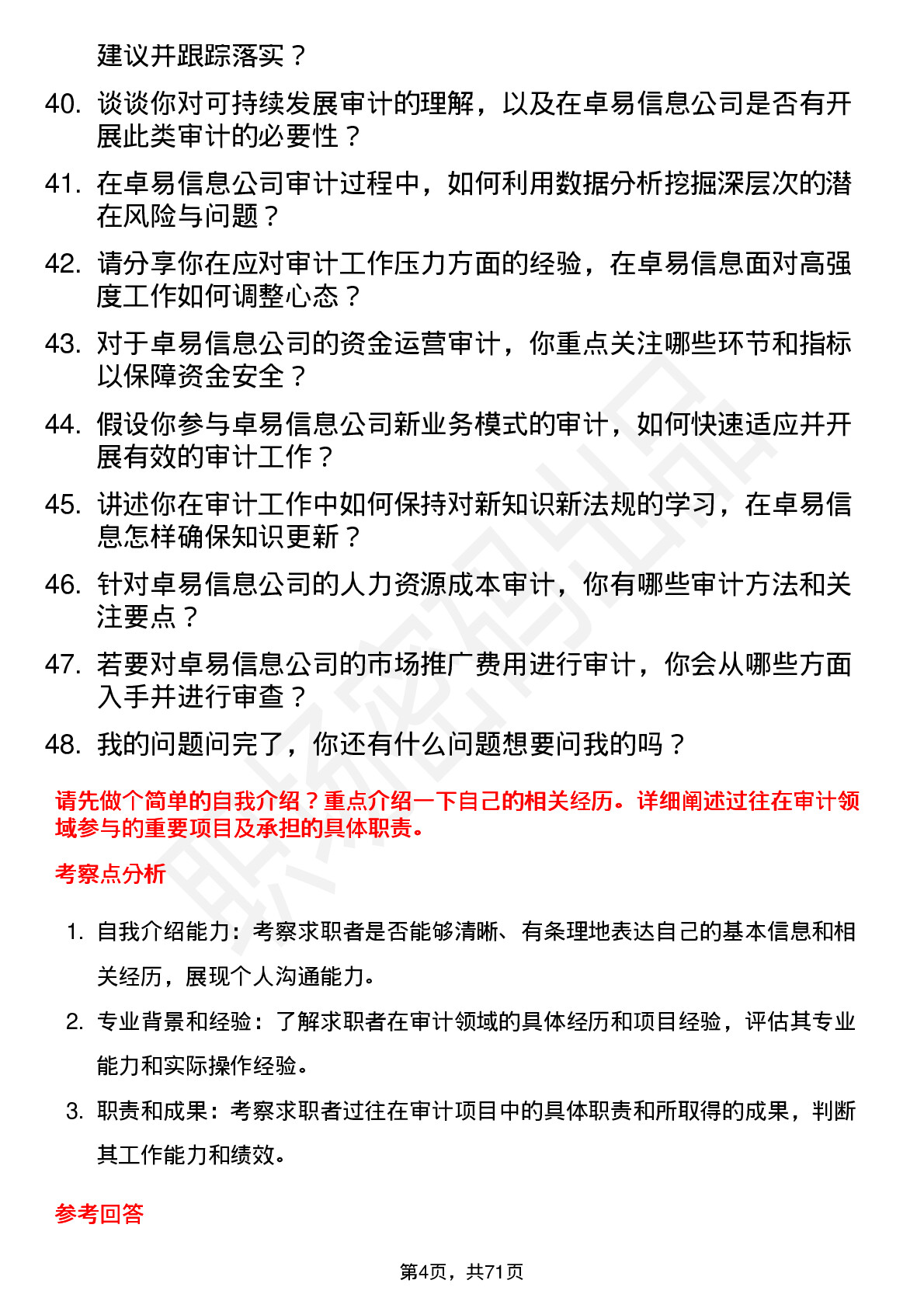 建议并跟踪落实？

40. 谈谈你对可持续发展审计的理解，以及在卓易信息公司是否有开展此类审计的必要性？

41. 在卓易信息公司审计过程中，如何利用数据分析挖掘深层次的潜在风险与问题？

42. 请分享你在应对审计工作压力方面的经验，在卓易信息面对高强度工作如何调整心态？

43. 对于卓易信息公司的资金运营审计，你重点关注哪些环节和指标以保障资金安全？

44. 假设你参与卓易信息公司新业务模式的审计，如何快速适应并开展有效的审计工作？

45. 讲述你在审计工作中如何保持对新知识新法规的学习，在卓易信息怎样确保知识更新？

46. 针对卓易信息公司的人力资源成本审计，你有哪些审计方法和关注要点？

47. 若要对卓易信息公司的市场推广费用进行审计，你会从哪些方面入手并进行审查？

48. 我的问题问完了，你还有什么问题想要问我的吗？

请先做个简单的自我介绍？重点介绍一下自己的相关经历。详细阐述过往在审计领域参与的重要项目及承担的具体职责。

考察点分析

1. 自我介绍能力：考察求职者是否能够清晰、有条理地表达自己的基本信息和相关经历，展现个人沟通能力。

2. 专业背景和经验：了解求职者在审计领域的具体经历和项目经验，评估其专业能力和实际操作经验。

3. 职责和成果：考察求职者过往在审计项目中的具体职责和所取得的成果，判断其工作能力和绩效。

参考回答

第4页，共71页